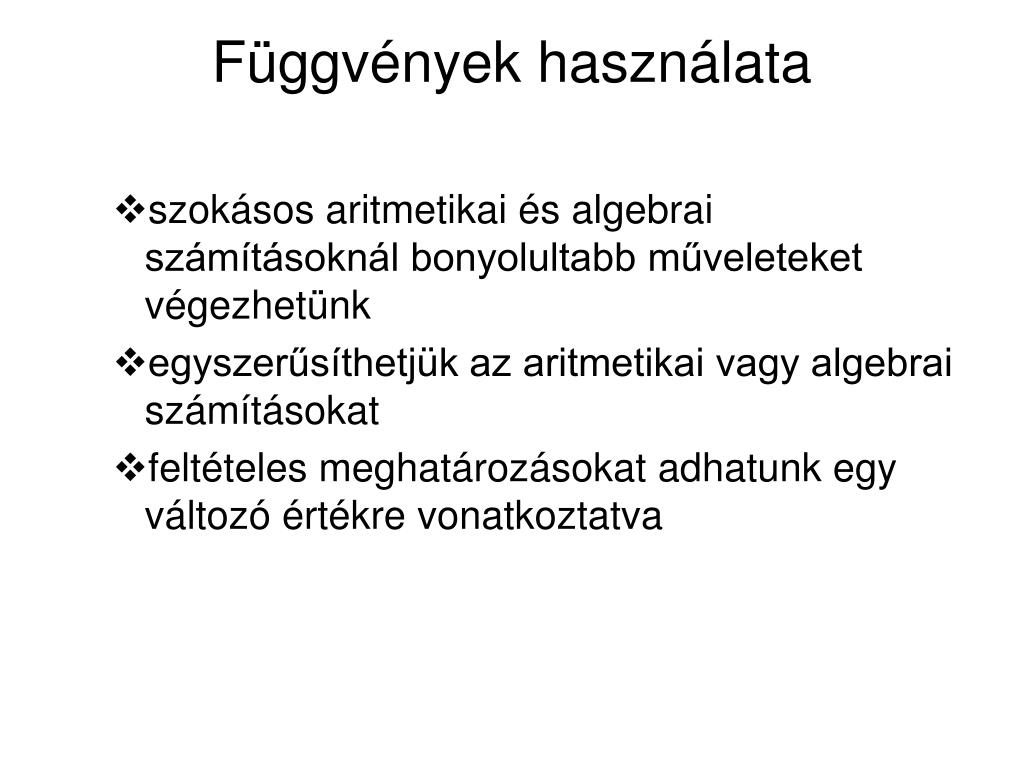 Függvények használata

❖szokásos aritmetikai és algebrai számításoknál bonyolultabb műveleteket végezhetünk

❖egyszerűsíthetjük az aritmetikai vagy algebrai számításokat

❖feltételes meghatározásokat adhatunk egy változó értékre vonatkoztatva